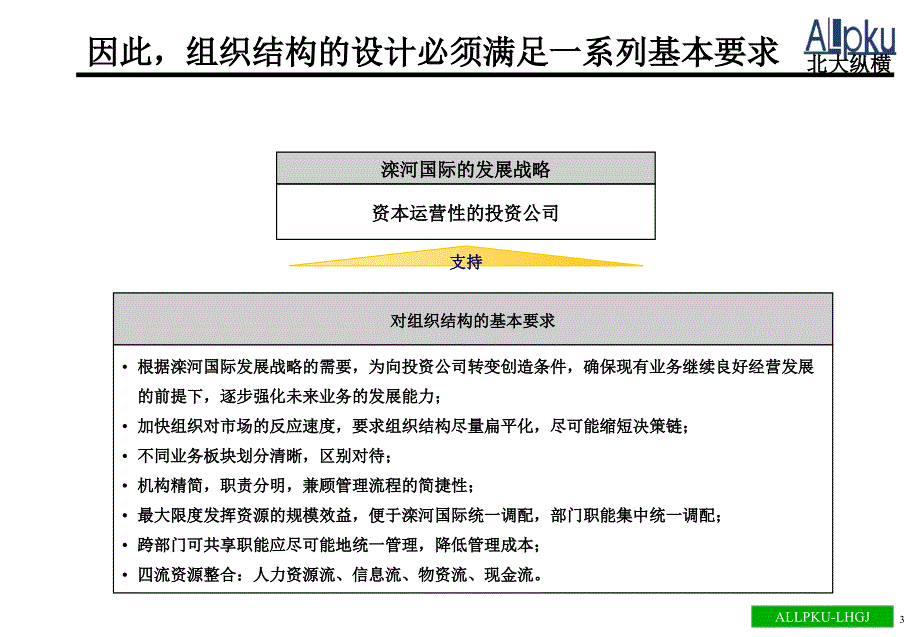 因此，组织结构的设计必须满足一系列基本要求

ALLpku
北大纵横

滦河国际的发展战略

资本运营性的投资公司

支持

对组织结构的基本要求

• 根据滦河国际发展战略的需要，为向投资公司转变创造条件，确保现有业务继续良好经营发展的前提下，逐步强化未来业务的发展能力；
• 加快组织对市场的反应速度，要求组织结构尽量扁平化，尽可能缩短决策链；
• 不同业务板块划分清晰，区别对待；
• 机构精简，职责分明，兼顾管理流程的简捷性；
• 最大限度发挥资源的规模效益，便于滦河国际统一调配，部门职能集中统一调配；
• 跨部门可共享职能应尽可能地统一管理，降低管理成本；
• 四流资源整合：人力资源流、信息流、物资流、现金流。

ALLPKU-LHGJ
3